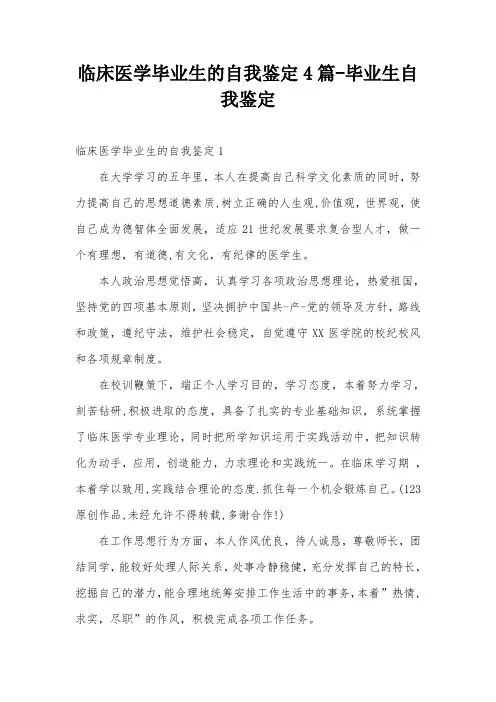 临床医学毕业生的自我鉴定4篇-毕业生自我鉴定

临床医学毕业生的自我鉴定1

在大学学习的五年里，本人在提高自己科学文化素质的同时，努力提高自己的思想道德素质,树立正确的人生观,价值观，世界观，使自己成为德智体全面发展，适应21世纪发展要求复合型人才，做一个有理想，有道德,有文化，有纪律的医学生。

本人政治思想觉悟高，认真学习各项政治思想理论，热爱祖国，坚持党的四项基本原则，坚决拥护中国共-产-党的领导及方针，路线和政策，遵纪守法，维护社会稳定，自觉遵守XX医学院的校纪校风和各项规章制度。

在校训鞭策下，端正个人学习目的，学习态度，本着努力学习，刻苦钻研,积极进取的态度，具备了扎实的专业基础知识，系统掌握了临床医学专业理论，同时把所学知识运用于实践活动中，把知识转化为动手，应用，创造能力，力求理论和实践统一。在临床学习期，本着学以致用,实践结合理论的态度.抓住每一个机会锻炼自己。(123原创作品,未经允许不得转载,多谢合作!)

在工作思想行为方面，本人作风优良，待人诚恳，尊敬师长，团结同学，能较好处理人际关系，处事冷静稳健，充分发挥自己的特长，挖掘自己的潜力，能合理地统筹安排工作生活中的事务,本着”热情，求实，尽职”的作风，积极完成各项工作任务。